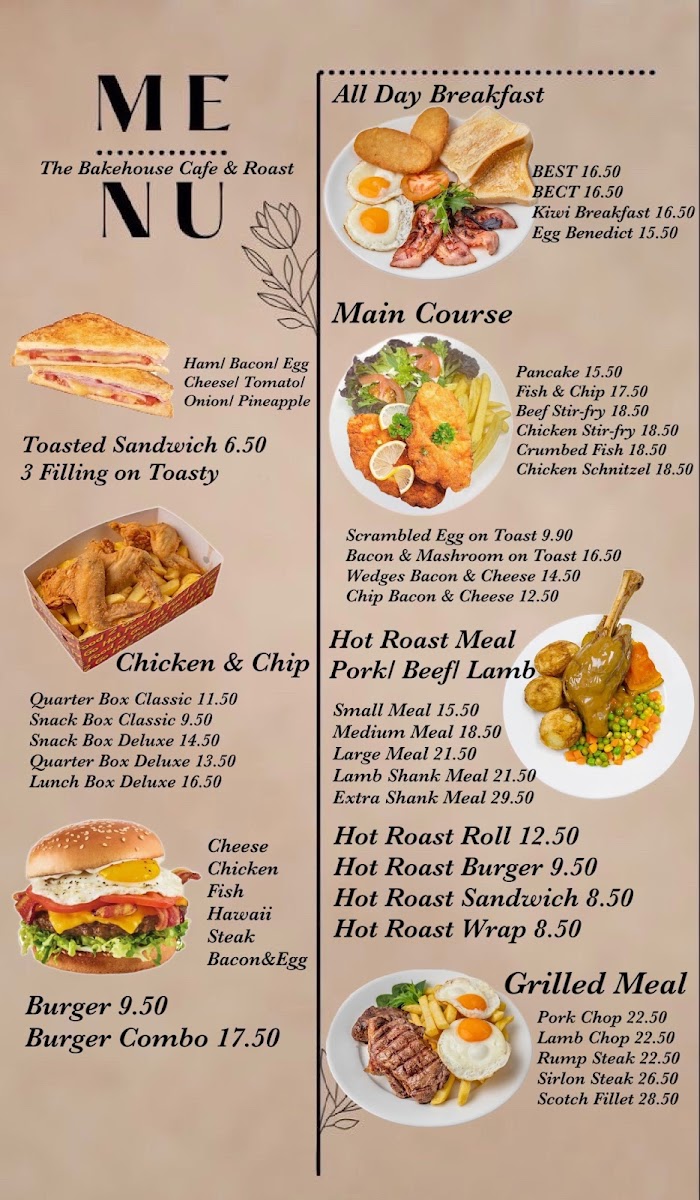 ME
The Bakehouse Cafe & Roast
NU

Ham/ Bacon/ Egg
Cheese/ Tomato/
Onion/ Pineapple

Toasted Sandwich 6.50
3 Filling on Toasty

Chicken & Chip

Quarter Box Classic 11.50
Snack Box Classic 9.50
Snack Box Deluxe 14.50
Quarter Box Deluxe 13.50
Lunch Box Deluxe 16.50

Cheese
Chicken
Fish
Hawaii
Steak
Bacon&Egg

Burger 9.50
Burger Combo 17.50

All Day Breakfast

BEST 16.50
BECT 16.50
Kiwi Breakfast 16.50
Egg Benedict 15.50

Main Course

Pancake 15.50
Fish & Chip 17.50
Beef Stir-fry 18.50
Chicken Stir-fry 18.50
Crumbed Fish 18.50
Chicken Schnitzel 18.50

Scrambled Egg on Toast 9.90
Bacon & Mashroom on Toast 16.50
Wedges Bacon & Cheese 14.50
Chip Bacon & Cheese 12.50

Hot Roast Meal
Pork/ Beef/ Lamb

Small Meal 15.50
Medium Meal 18.50
Large Meal 21.50
Lamb Shank Meal 21.50
Extra Shank Meal 29.50

Hot Roast Roll 12.50
Hot Roast Burger 9.50
Hot Roast Sandwich 8.50
Hot Roast Wrap 8.50

Grilled Meal

Pork Chop 22.50
Lamb Chop 22.50
Rump Steak 22.50
Sirlon Steak 26.50
Scotch Fillet 28.50